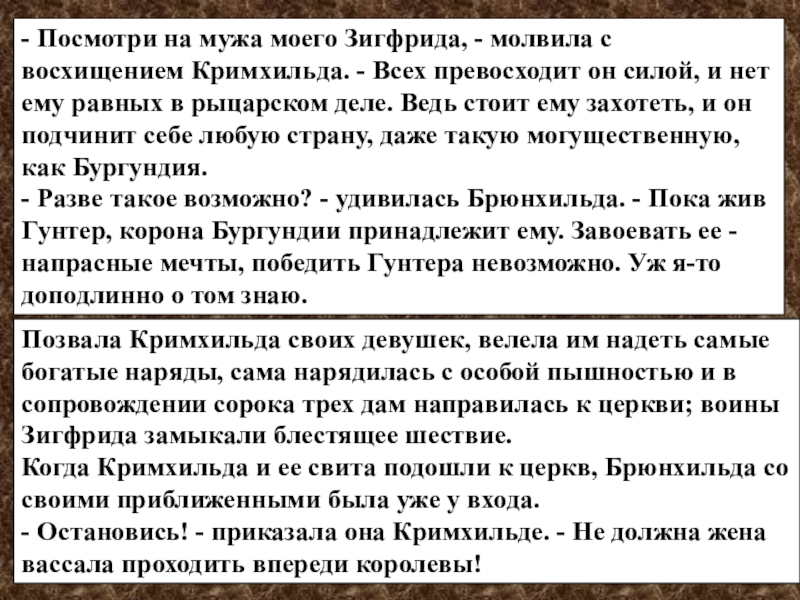 - Посмотри на мужа моего Зигфрида, - молвила с восхищением Кримхильда. - Всех превосходит он силой, и нет ему равных в рыцарском деле. Ведь стоит ему захотеть, и он подчинит себе любую страну, даже такую могущественную, как Бургундия.
- Разве такое возможно? - удивилась Брюнхильда. - Пока жив Гунтер, корона Бургундии принадлежит ему. Завоевать ее - напрасные мечты, победить Гунтера невозможно. Уж я-то доподлинно о том знаю.

Позвала Кримхильда своих девушек, велела им надеть самые богатые наряды, сама нарядилась с особой пышностью и в сопровождении сорока трех дам направилась к церкви; воины Зигфрида замыкали блестящее шествие.
Когда Кримхильда и ее свита подошли к церкв, Брюнхильда со своими приближенными была уже у входа.
- Остановись! - приказала она Кримхильде. - Не должна жена вассала проходить впереди королевы!